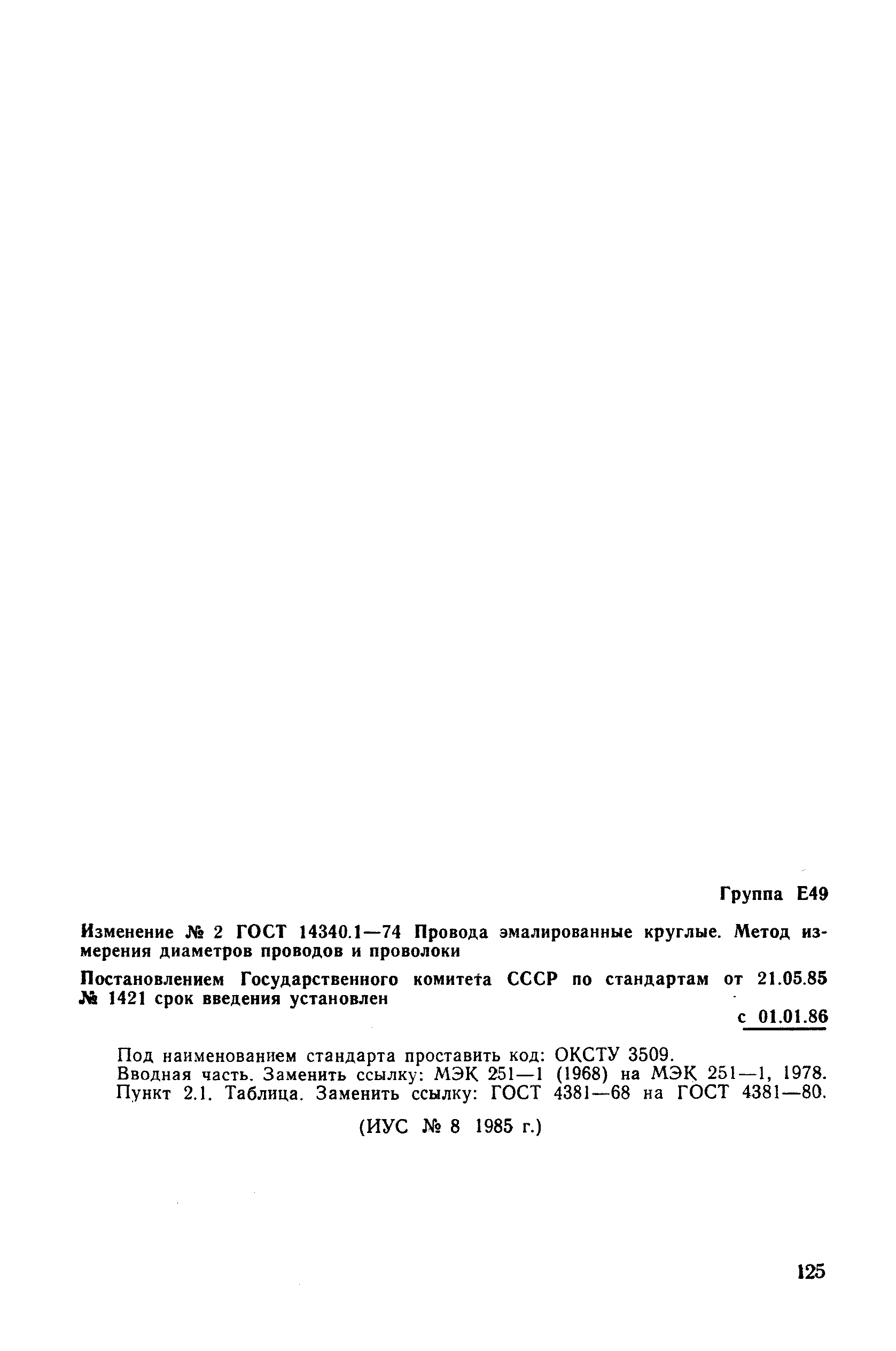 Группа Е49

Изменение № 2 ГОСТ 14340.1—74 Провода эмалированные круглые. Метод измерения диаметров проводов и проволоки

Постановлением Государственного комитета СССР по стандартам от 21.05.85 № 1421 срок введения установлен

с 01.01.86

Под наименованием стандарта проставить код: ОКСТУ 3509.
Вводная часть. Заменить ссылку: МЭК 251—1 (1968) на МЭК 251—1, 1978.
Пункт 2.1. Таблица. Заменить ссылку: ГОСТ 4381—68 на ГОСТ 4381—80.

(ИУС № 8 1985 г.)

125